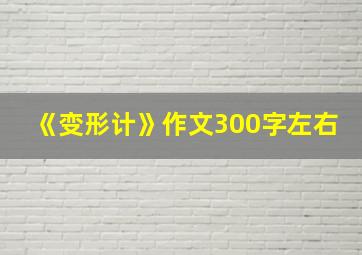 《变形计》作文300字左右